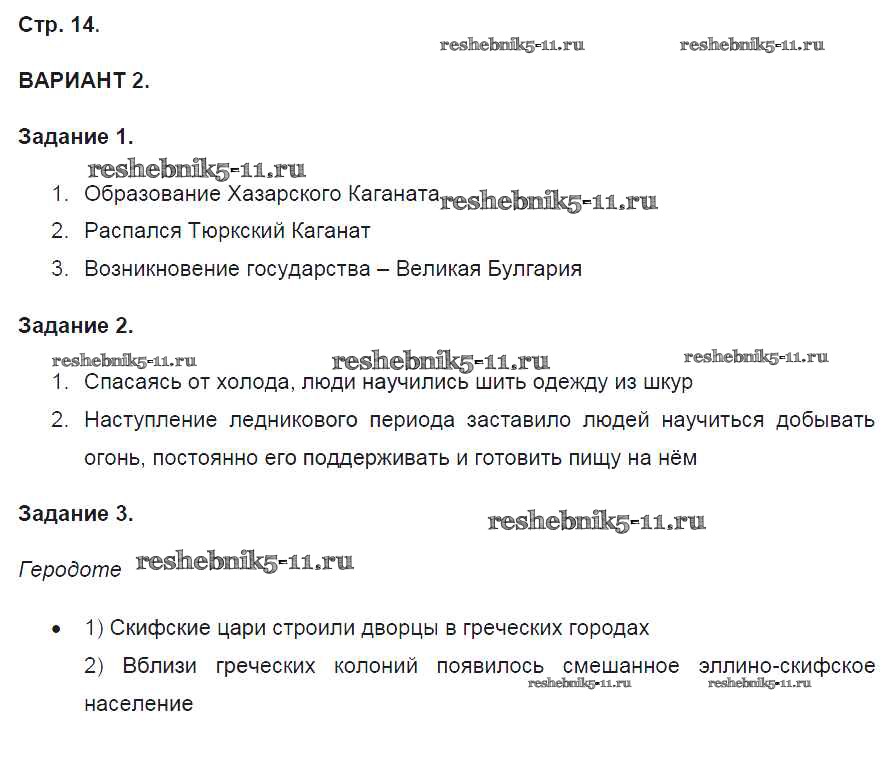 Стр. 14.

reshebnik5-11.ru reshebnik5-11.ru

ВАРИАНТ 2.

Задание 1.

reshebnik5-11.ru

1. Образование Хазарского Каганата reshebnik5-11.ru

2. Распался Тюркский Каганат

3. Возникновение государства – Великая Булгария

Задание 2.

reshebnik5-11.ru reshebnik5-11.ru reshebnik5-11.ru

1. Спасаясь от холода, люди научились шить одежду из шкур

2. Наступление ледникового периода заставило людей научиться добывать огонь, постоянно его поддерживать и готовить пищу на нём

Задание 3.

reshebnik5-11.ru

Геродоте reshebnik5-11.ru

• 1) Скифские цари строили дворцы в греческих городах

2) Вблизи греческих колоний появилось смешанное эллино-скифское население

reshebnik5-11.ru reshebnik5-11.ru